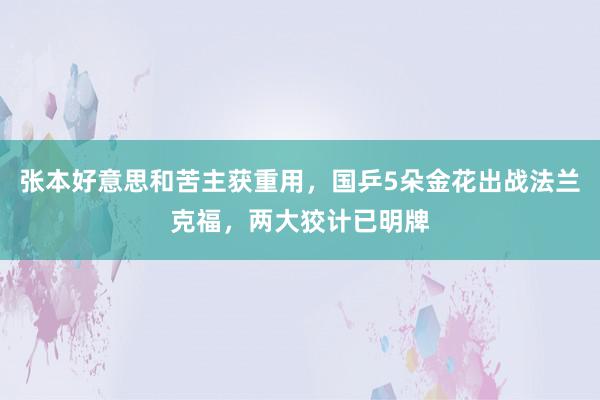 张本好意思和苦主获重用，国乒5朵金花出战法兰克福，两大狡计已明牌